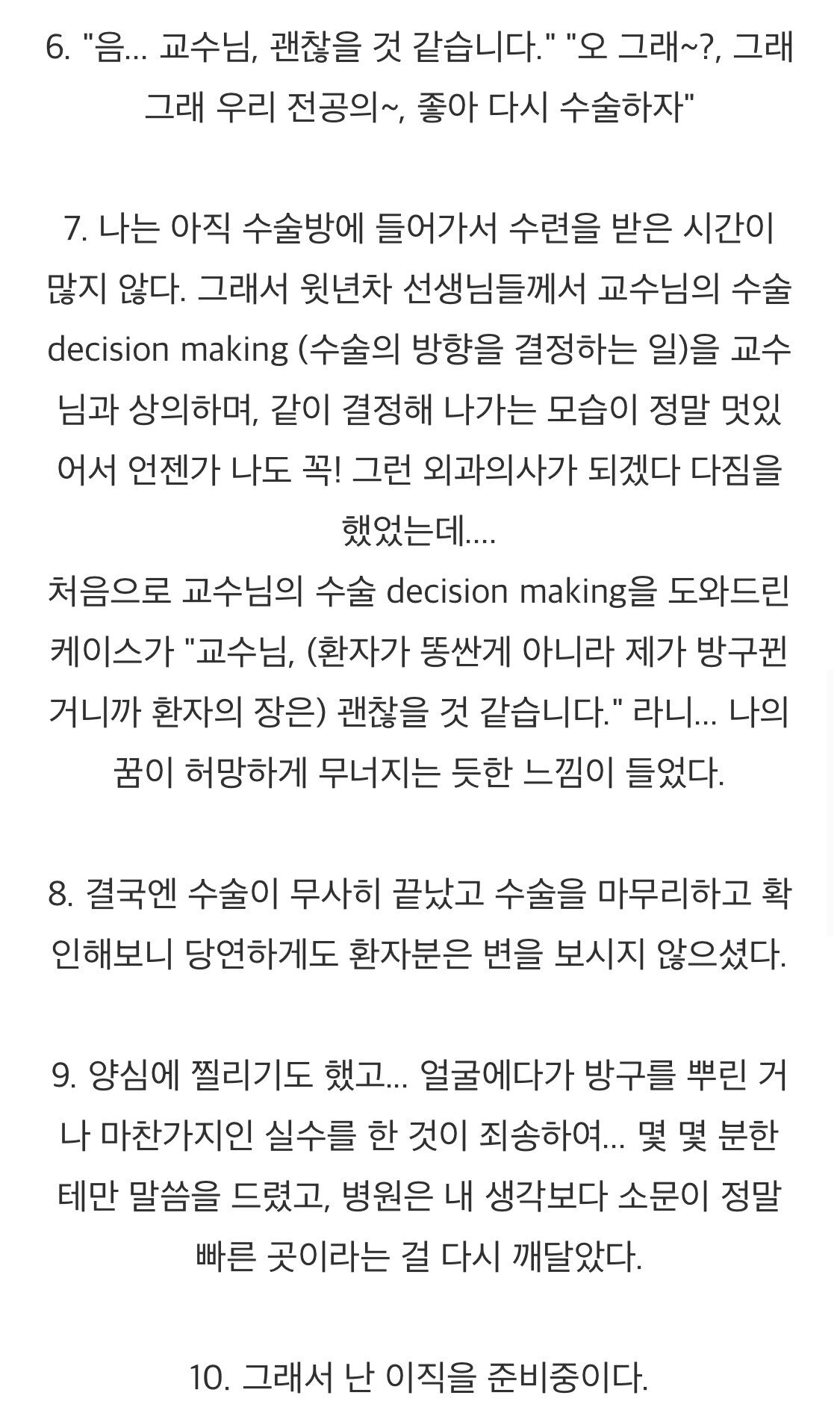 6. "음... 교수님, 괜찮을 것 같습니다." "오 그래~?, 그래 그래 우리 전공의~, 좋아 다시 수술하자"

7. 나는 아직 수술방에 들어가서 수련을 받은 시간이 많지 않다. 그래서 윗년차 선생님들께서 교수님의 수술 decision making (수술의 방향을 결정하는 일)을 교수님과 상의하며, 같이 결정해 나가는 모습이 정말 멋있어서 언젠가 나도 꼭! 그런 외과의사가 되겠다 다짐을 했었는데....
처음으로 교수님의 수술 decision making을 도와드린 케이스가 "교수님, (환자가 똥싼게 아니라 제가 방구뀐 거니까 환자의 장은) 괜찮을 것 같습니다." 라니... 나의 꿈이 허망하게 무너지는 듯한 느낌이 들었다.

8. 결국엔 수술이 무사히 끝났고 수술을 마무리하고 확인해보니 당연하게도 환자분은 변을 보시지 않으셨다.

9. 양심에 찔리기도 했고... 얼굴에다가 방구를 뿌린 거나 마찬가지인 실수를 한 것이 죄송하여... 몇 몇 분한테만 말씀을 드렸고, 병원은 내 생각보다 소문이 정말 빠른 곳이라는 걸 다시 깨달았다.

10. 그래서 난 이직을 준비중이다.